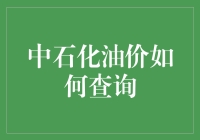 中石化油价如何查询